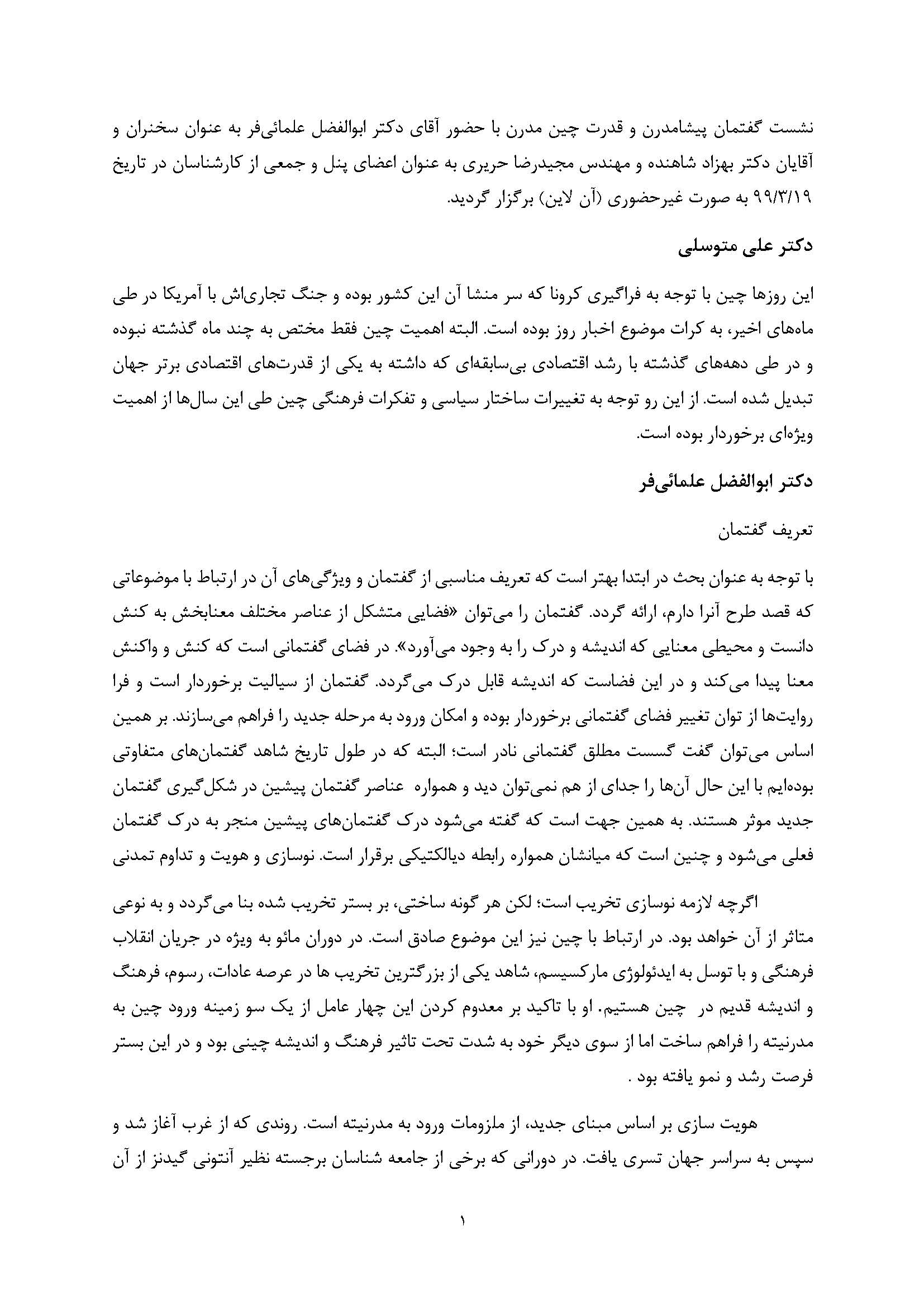 نشست گفتمان پیشامدرن و قدرت چین مدرن با حضور آقای دکتر ابوالفضل علمائی‌فر به عنوان سخنران و آقایان دکتر بهزاد شاهنده و مهندس مجیدرضا حریری به عنوان اعضای پنل و جمعی از کارشناسان در تاریخ ۹۹/۳/۱۹ به صورت غیرحضوری (آن لاین) برگزار گردید.

دکتر علی متوسلی

این روزها چین با توجه به فراگیری کرونا که سر منشا آن این کشور بوده و جنگ تجاری‌اش با آمریکا در طی ماه‌های اخیر، به کرات موضوع اخبار روز بوده است. البته اهمیت چین فقط مختص به چند ماه گذشته نبوده و در طی دهه‌های گذشته با رشد اقتصادی بی‌سابقه‌ای که داشته به یکی از قدرت‌های اقتصادی برتر جهان تبدیل شده است. از این رو توجه به تغییرات ساختار سیاسی و تفکرات فرهنگی چین طی این سال‌ها از اهمیت ویژه‌ای برخوردار بوده است.

دکتر ابوالفضل علمائی‌فر

تعریف گفتمان

با توجه به عنوان بحث در ابتدا بهتر است که تعریف مناسبی از گفتمان و ویژگی‌های آن در ارتباط با موضوعاتی که قصد طرح آنرا دارم، ارائه گردد. گفتمان را می‌توان «فضایی متشکل از عناصر مختلف معنابخش به کنش دانست و محیطی معنایی که اندیشه و درک را به وجود می‌آورد». در فضای گفتمانی است که کنش و واکنش معنا پیدا می‌کند و در این فضاست که اندیشه قابل درک می‌گردد. گفتمان از سیالیت برخوردار است و فرا روایت‌ها از توان تغییر فضای گفتمانی برخوردار بوده و امکان ورود به مرحله جدید را فراهم می‌سازند. بر همین اساس می‌توان گفت گسست مطلق گفتمانی نادر است؛ البته که در طول تاریخ شاهد گفتمان‌های متفاوتی بوده‌ایم با این حال آن‌ها را جدای از هم نمی‌توان دید و همواره عناصر گفتمان پیشین در شکل‌گیری گفتمان جدید موثر هستند. به همین جهت است که گفته می‌شود درک گفتمان‌های پیشین منجر به درک گفتمان فعلی می‌شود و چنین است که میانشان همواره رابطه دیالکتیکی برقرار است. نوسازی و هویت و تداوم تمدنی

اگرچه لازمه نوسازی تخریب است؛ لکن هر گونه ساختی، بر بستر تخریب شده بنا می‌گردد و به نوعی متاثر از آن خواهد بود. در ارتباط با چین نیز این موضوع صادق است. در دوران مائو به ویژه در جریان انقلاب فرهنگی و با توسل به ایدئولوژی مارکسیسم، شاهد یکی از بزرگترین تخریب ها در عرصه عادات، رسوم، فرهنگ و اندیشه قدیم در چین هستیم. او با تاکید بر معدوم کردن این چهار عامل از یک سو زمینه ورود چین به مدرنیته را فراهم ساخت اما از سوی دیگر خود به شدت تحت تاثیر فرهنگ و اندیشه چینی بود و در این بستر فرصت رشد و نمو یافته بود .

هویت سازی بر اساس مبنای جدید، از ملزومات ورود به مدرنیته است. روندی که از غرب آغاز شد و سپس به سراسر جهان تسری یافت. در دورانی که برخی از جامعه شناسان برجسته نظیر آنتونی گیدنز از آن

۱